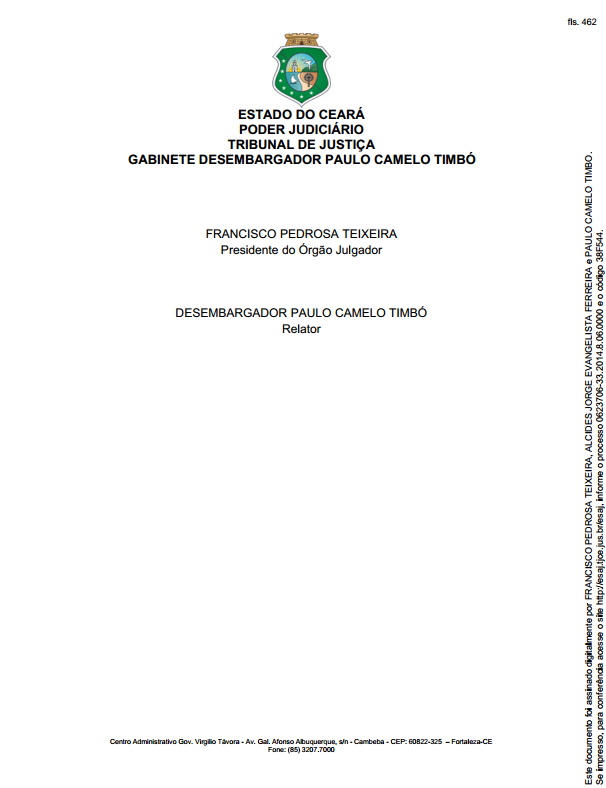 fls. 462

ESTADO DO CEARÁ
PODER JUDICIÁRIO
TRIBUNAL DE JUSTIÇA
GABINETE DESEMBARGADOR PAULO CAMELO TIMBÓ

FRANCISCO PEDROSA TEIXEIRA
Presidente do Órgão Julgador

DESEMBARGADOR PAULO CAMELO TIMBÓ
Relator

Centro Administrativo Gov. Virgílio Távora - Av. Gal. Afonso Albuquerque, s/n - Cambeba - CEP: 60822-325 – Fortaleza-CE
Fone: (85) 3207.7000

Este documento foi assinado digitalmente por FRANCISCO PEDROSA TEIXEIRA, ALCIDES JORGE EVANGELISTA FERREIRA e PAULO CAMELO TIMBÓ.
Se impresso, para conferência acesse o site http://esaj.tjce.jus.br/esaj, informe o processo 0623706-33.2014.8.06.0000 e o código 38F544.